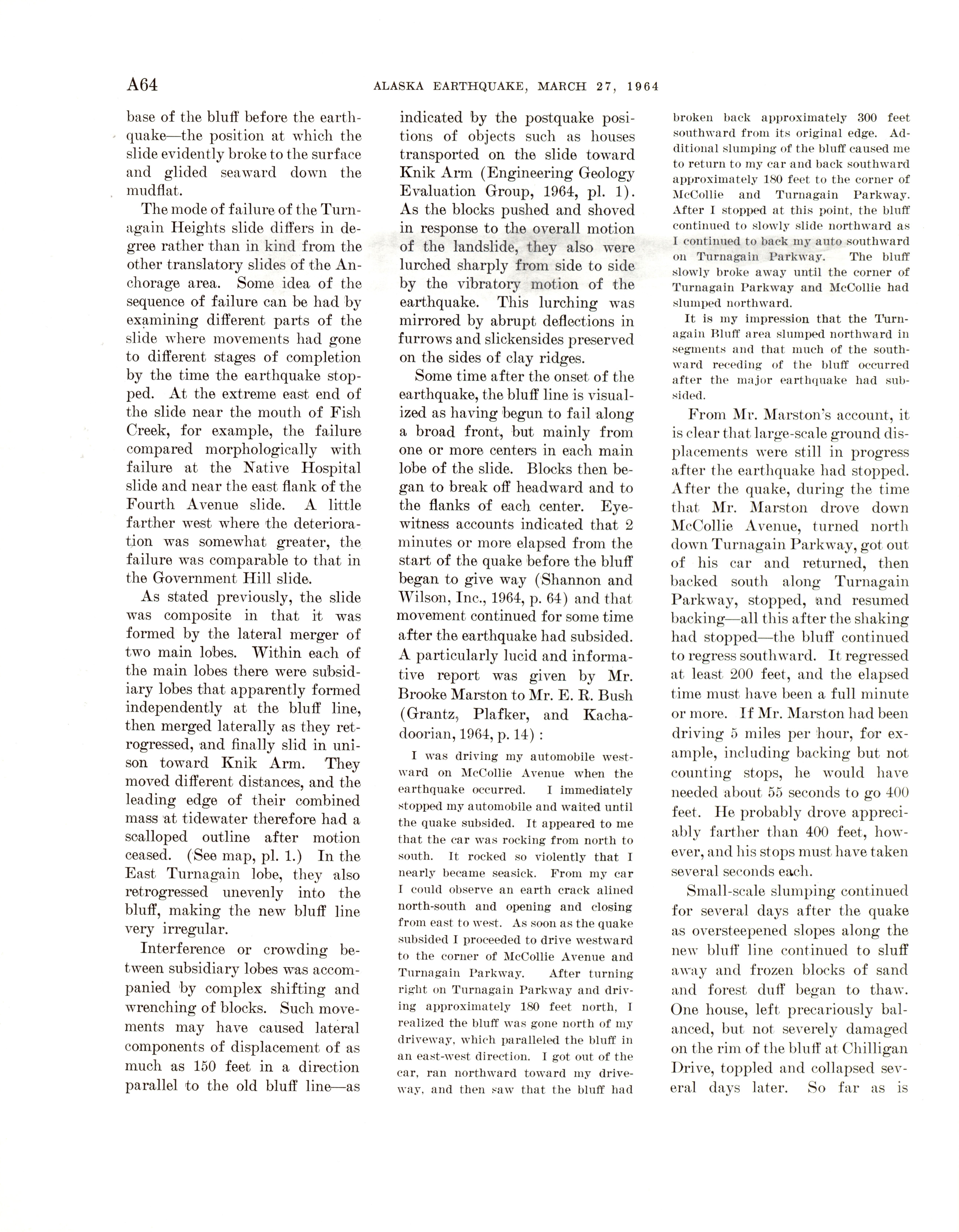 A64 ALASKA EARTHQUAKE, MARCH 27, 1964

base of the bluff before the earthquake—the position at which the slide evidently broke to the surface and glided seaward down the mudflat.

The mode of failure of the Turnagain Heights slide differs in degree rather than in kind from the other translatory slides of the Anchorage area. Some idea of the sequence of failure can be had by examining different parts of the slide where movements had gone to different stages of completion by the time the earthquake stopped. At the extreme east end of the slide near the mouth of Fish Creek, for example, the failure compared morphologically with failure at the Native Hospital slide and near the east flank of the Fourth Avenue slide. A little farther west where the deterioration was somewhat greater, the failure was comparable to that in the Government Hill slide.

As stated previously, the slide was composite in that it was formed by the lateral merger of two main lobes. Within each of the main lobes there were subsidiary lobes that apparently formed independently at the bluff line, then merged laterally as they retrogressed, and finally slid in unison toward Knik Arm. They moved different distances, and the leading edge of their combined mass at tidewater therefore had a scalloped outline after motion ceased. (See map, pl. 1.) In the East Turnagain lobe, they also retrogressed unevenly into the bluff, making the new bluff line very irregular.

Interference or crowding between subsidiary lobes was accompanied by complex shifting and wrenching of blocks. Such movements may have caused lateral components of displacement of as much as 150 feet in a direction parallel to the old bluff line—as indicated by the postquake positions of objects such as houses transported on the slide toward Knik Arm (Engineering Geology Evaluation Group, 1964, pl. 1). As the blocks pushed and shoved in response to the overall motion of the landslide, they also were lurched sharply from side to side by the vibratory motion of the earthquake. This lurching was mirrored by abrupt deflections in furrows and slickensides preserved on the sides of clay ridges.

Some time after the onset of the earthquake, the bluff line is visualized as having begun to fail along a broad front, but mainly from one or more centers in each main lobe of the slide. Blocks then began to break off headward and to the flanks of each center. Eyewitness accounts indicated that 2 minutes or more elapsed from the start of the quake before the bluff began to give way (Shannon and Wilson, Inc., 1964, p. 64) and that movement continued for some time after the earthquake had subsided. A particularly lucid and informative report was given by Mr. Brooke Marston to Mr. E. R. Bush (Grantz, Plafker, and Kachadoorian, 1964, p. 14):

I was driving my automobile westward on McCollie Avenue when the earthquake occurred. I immediately stopped my automobile and waited until the quake subsided. It appeared to me that the car was rocking from north to south. It rocked so violently that I nearly became seasick. From my car I could observe an earth crack alined north-south and opening and closing from east to west. As soon as the quake subsided I proceeded to drive westward to the corner of McCollie Avenue and Turnagain Parkway. After turning right on Turnagain Parkway and driving approximately 180 feet north, I realized the bluff was gone north of my driveway, which paralleled the bluff in an east-west direction. I got out of the car, ran northward toward my driveway, and then saw that the bluff had broken back approximately 300 feet southward from its original edge. Additional slumping of the bluff caused me to return to my car and back southward approximately 180 feet to the corner of McCollie and Turnagain Parkway. After I stopped at this point, the bluff continued to slowly slide northward as I continued to back my auto southward on Turnagain Parkway. The bluff slowly broke away until the corner of Turnagain Parkway and McCollie had slumped northward.

It is my impression that the Turnagain Bluff area slumped northward in segments and that much of the southward receding of the bluff occurred after the major earthquake had subsided.

From Mr. Marston's account, it is clear that large-scale ground displacements were still in progress after the earthquake had stopped. After the quake, during the time that Mr. Marston drove down McCollie Avenue, turned north down Turnagain Parkway, got out of his car and returned, then backed south along Turnagain Parkway, stopped, and resumed backing—all this after the shaking had stopped—the bluff continued to regress southward. It regressed at least 200 feet, and the elapsed time must have been a full minute or more. If Mr. Marston had been driving 5 miles per hour, for example, including backing but not counting stops, he would have needed about 55 seconds to go 400 feet. He probably drove appreciably farther than 400 feet, however, and his stops must have taken several seconds each.

Small-scale slumping continued for several days after the quake as oversteepened slopes along the new bluff line continued to sluff away and frozen blocks of sand and forest duff began to thaw. One house, left precariously balanced, but not severely damaged on the rim of the bluff at Chilligan Drive, toppled and collapsed several days later. So far as is